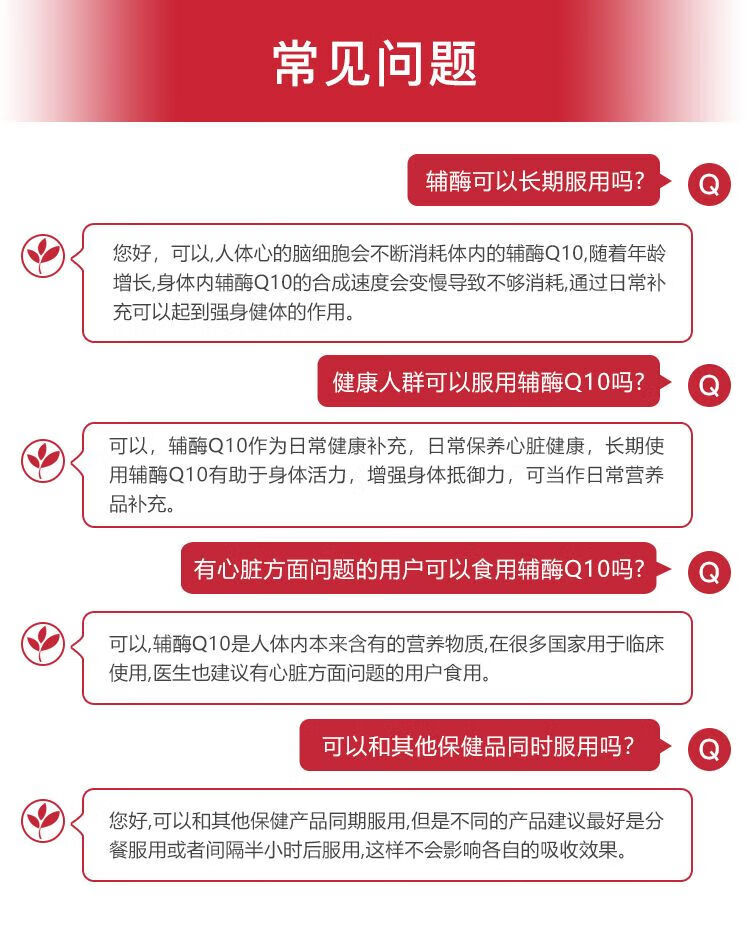 常见问题

辅酶可以长期服用吗?

Q

您好，可以,人体心的脑细胞会不断消耗体内的辅酶Q10,随着年龄增长,身体内辅酶Q10的合成速度会变慢导致不够消耗,通过日常补充可以起到强身健体的作用。

健康人群可以服用辅酶Q10吗?

Q

可以，辅酶Q10作为日常健康补充，日常保养心脏健康，长期使用辅酶Q10有助于身体活力，增强身体抵御力，可当作日常营养品补充。

有心脏方面问题的用户可以食用辅酶Q10吗?

Q

可以,辅酶Q10是人体内本来含有的营养物质,在很多国家用于临床使用,医生也建议有心脏方面问题的用户食用。

可以和其他保健品同时服用吗?

Q

您好,可以和其他保健产品同期服用,但是不同的产品建议最好是分餐服用或者间隔半小时后服用,这样不会影响各自的吸收效果。